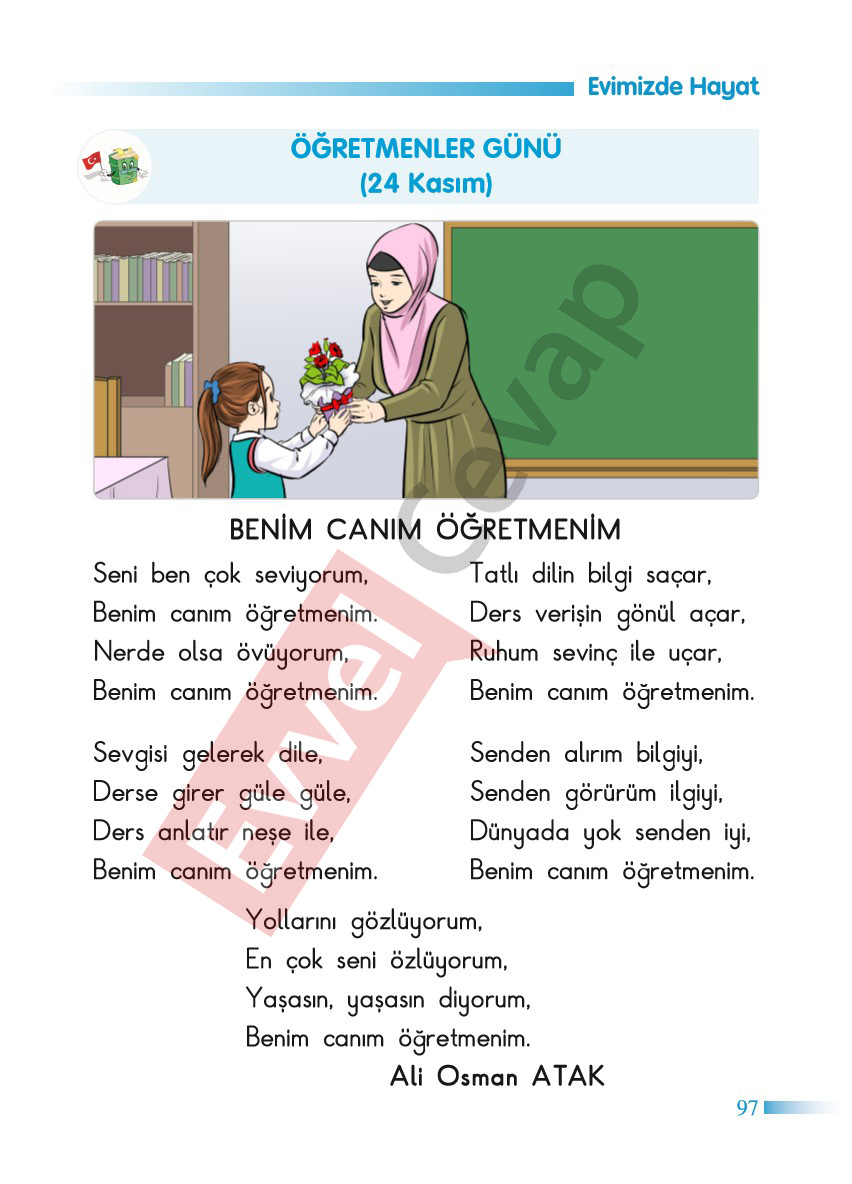 Evimizde Hayat

ÖĞRETMENLER GÜNÜ
(24 Kasım)

Evvel Cevap

BENİM CANIM ÖĞRETMENİM

Seni ben çok seviyorum,
Benim canım öğretmenim.
Nerde olsa övüyorum,
Benim canım öğretmenim.

Sevgisi gelerek dile,
Derse girer güle güle,
Ders anlatır neşe ile,
Benim canım öğretmenim.

Tatlı dilin bilgi saçar,
Ders verişin gönül açar,
Ruhum sevinç ile uçar,
Benim canım öğretmenim.

Senden alırım bilgiyi,
Senden görürüm ilgiyi,
Dünyada yok senden iyi,
Benim canım öğretmenim.

Yollarını gözlüyorum,
En çok seni özlüyorum,
Yaşasın, yaşasın diyorum,
Benim canım öğretmenim.

Ali Osman ATAK

97